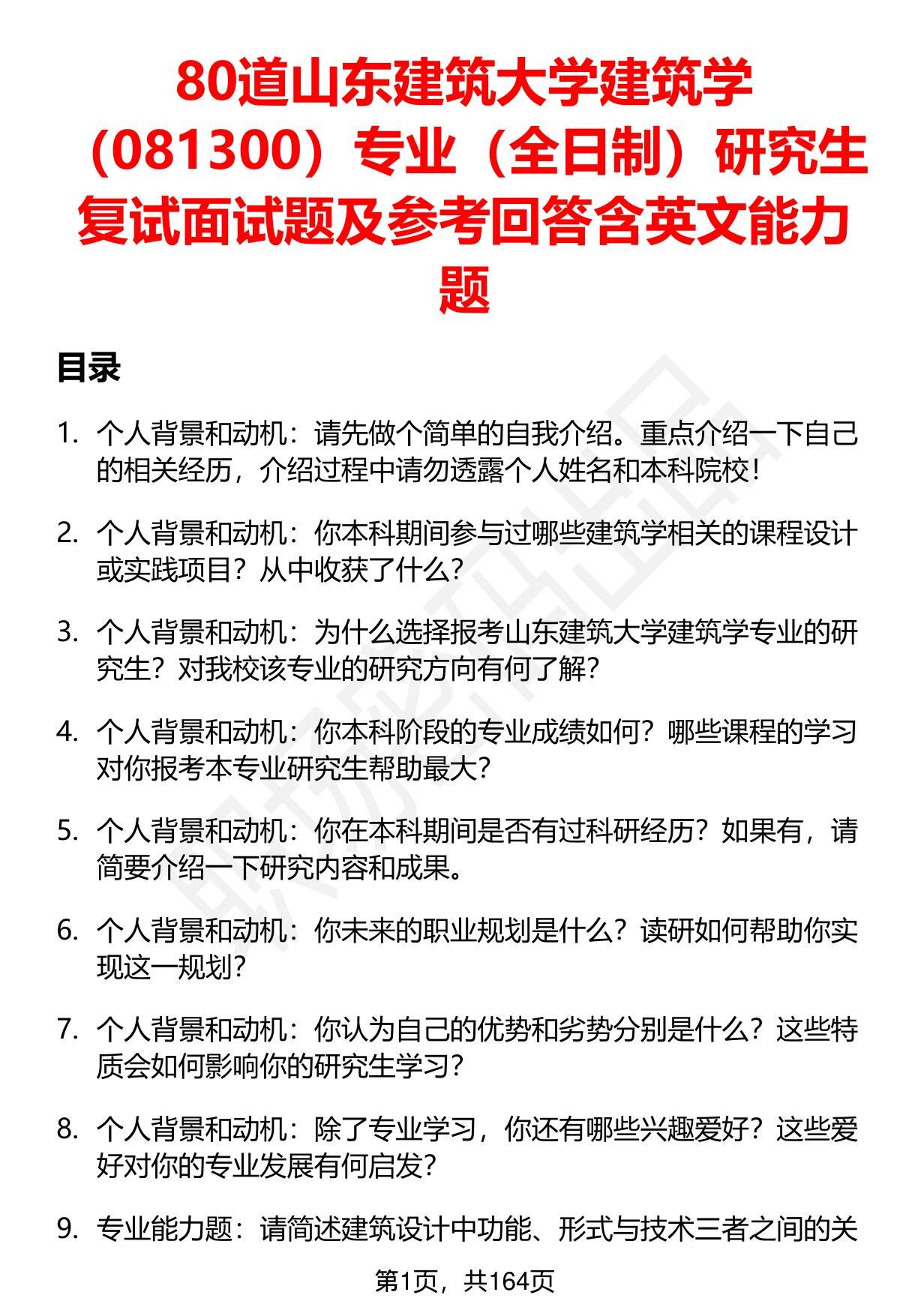 80道山东建筑大学建筑学（081300）专业（全日制）研究生复试面试题及参考回答含英文能力题

目录

1. 个人背景和动机：请先做个简单的自我介绍。重点介绍一下自己的相关经历，介绍过程中请勿透露个人姓名和本科院校！

2. 个人背景和动机：你本科期间参与过哪些建筑学相关的课程设计或实践项目？从中收获了什么？

3. 个人背景和动机：为什么选择报考山东建筑大学建筑学专业的研究生？对我校该专业的研究方向有何了解？

4. 个人背景和动机：你本科阶段的专业成绩如何？哪些课程的学习对你报考本专业研究生帮助最大？

5. 个人背景和动机：你在本科期间是否有过科研经历？如果有，请简要介绍一下研究内容和成果。

6. 个人背景和动机：你未来的职业规划是什么？读研如何帮助你实现这一规划？

7. 个人背景和动机：你认为自己的优势和劣势分别是什么？这些特质会如何影响你的研究生学习？

8. 个人背景和动机：除了专业学习，你还有哪些兴趣爱好？这些爱好对你的专业发展有何启发？

9. 专业能力题：请简述建筑设计中功能、形式与技术三者之间的关

第1页，共164页